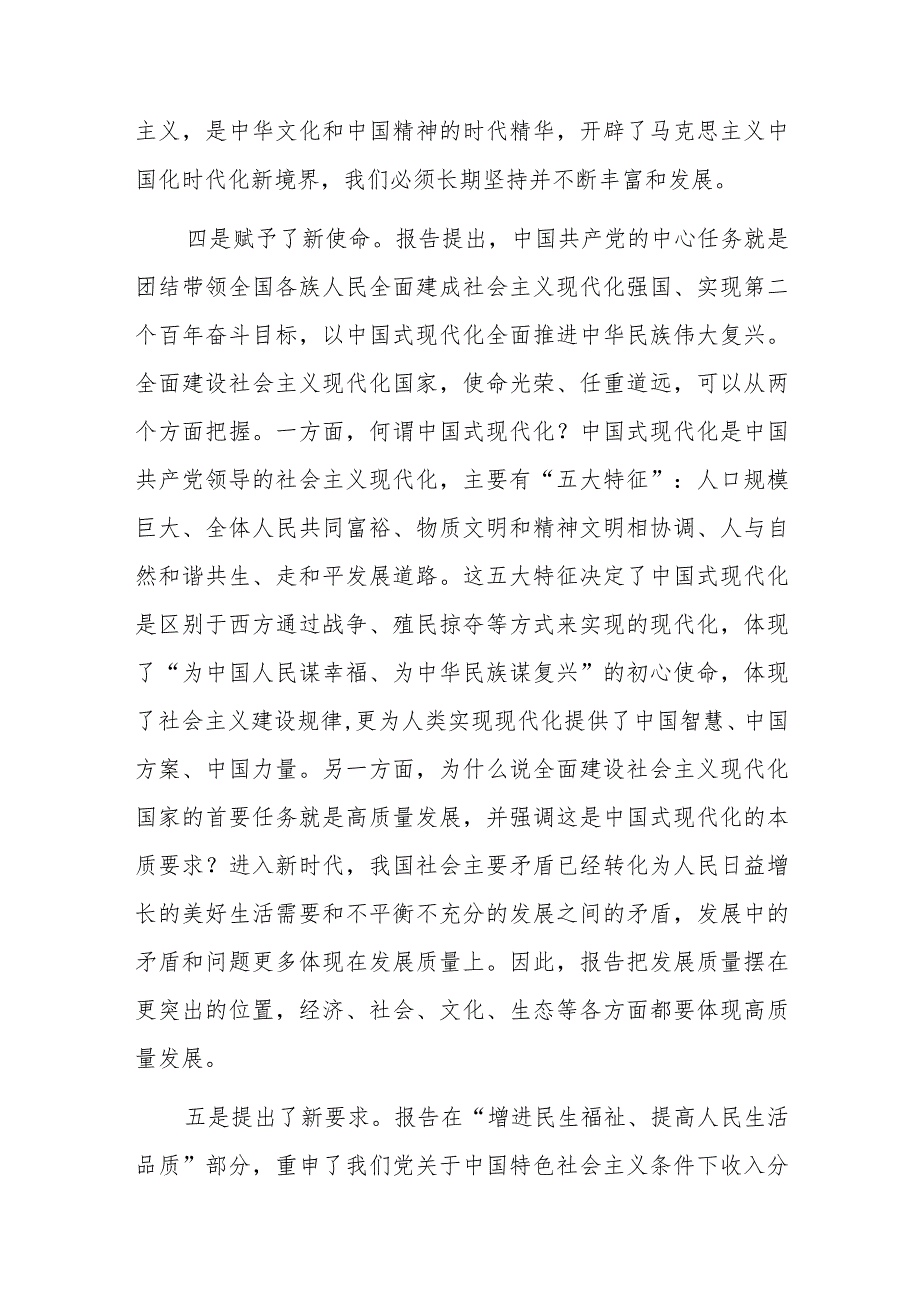 主义，是中华文化和中国精神的时代精华，开辟了马克思主义中国化时代化新境界，我们必须长期坚持并不断丰富和发展。

四是赋予了新使命。报告提出，中国共产党的中心任务就是团结带领全国各族人民全面建成社会主义现代化强国、实现第二个百年奋斗目标，以中国式现代化全面推进中华民族伟大复兴。全面建设社会主义现代化国家，使命光荣、任重道远，可以从两个方面把握。一方面，何谓中国式现代化？中国式现代化是中国共产党领导的社会主义现代化，主要有“五大特征”：人口规模巨大、全体人民共同富裕、物质文明和精神文明相协调、人与自然和谐共生、走和平发展道路。这五大特征决定了中国式现代化是区别于西方通过战争、殖民掠夺等方式来实现的现代化，体现了“为中国人民谋幸福、为中华民族谋复兴”的初心使命，体现了社会主义建设规律,更为人类实现现代化提供了中国智慧、中国方案、中国力量。另一方面，为什么说全面建设社会主义现代化国家的首要任务就是高质量发展，并强调这是中国式现代化的本质要求？进入新时代，我国社会主要矛盾已经转化为人民日益增长的美好生活需要和不平衡不充分的发展之间的矛盾，发展中的矛盾和问题更多体现在发展质量上。因此，报告把发展质量摆在更突出的位置，经济、社会、文化、生态等各方面都要体现高质量发展。

五是提出了新要求。报告在“增进民生福祉、提高人民生活品质”部分，重申了我们党关于中国特色社会主义条件下收入分